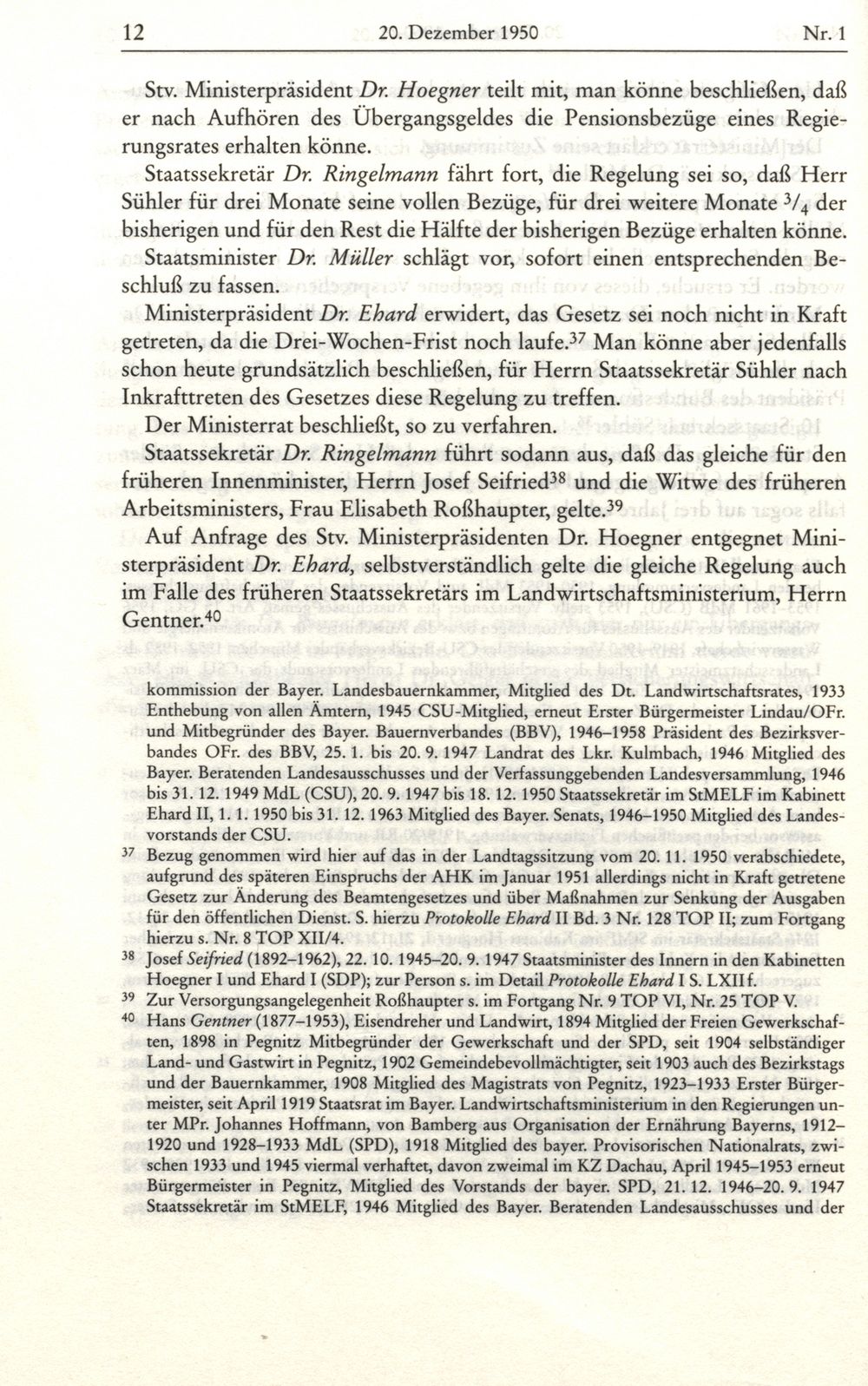 12 20. Dezember 1950 Nr. 1

Stv. Ministerpräsident Dr. Hoegner teilt mit, man könne beschließen, daß er nach Aufhören des Übergangsgeldes die Pensionsbezüge eines Regierungsrates erhalten könne.

Staatssekretär Dr. Ringelmann fährt fort, die Regelung sei so, daß Herr Sühler für drei Monate seine vollen Bezüge, für drei weitere Monate $^3/_4$ der bisherigen und für den Rest die Hälfte der bisherigen Bezüge erhalten könne.

Staatsminister Dr. Müller schlägt vor, sofort einen entsprechenden Beschluß zu fassen.

Ministerpräsident Dr. Ehard erwidert, das Gesetz sei noch nicht in Kraft getreten, da die Drei-Wochen-Frist noch laufe.$^{37}$ Man könne aber jedenfalls schon heute grundsätzlich beschließen, für Herrn Staatssekretär Sühler nach Inkrafttreten des Gesetzes diese Regelung zu treffen.

Der Ministerrat beschließt, so zu verfahren.

Staatssekretär Dr. Ringelmann führt sodann aus, daß das gleiche für den früheren Innenminister, Herrn Josef Seifried$^{38}$ und die Witwe des früheren Arbeitsministers, Frau Elisabeth Roßhaupter, gelte.$^{39}$

Auf Anfrage des Stv. Ministerpräsidenten Dr. Hoegner entgegnet Ministerpräsident Dr. Ehard, selbstverständlich gelte die gleiche Regelung auch im Falle des früheren Staatssekretärs im Landwirtschaftsministerium, Herrn Gentner.$^{40}$

kommission der Bayer. Landesbauernkammer, Mitglied des Dt. Landwirtschaftsrates, 1933 Enthebung von allen Ämtern, 1945 CSU-Mitglied, erneut Erster Bürgermeister Lindau/OFr. und Mitbegründer des Bayer. Bauernverbandes (BBV), 1946–1958 Präsident des Bezirksverbandes OFr. des BBV, 25. 1. bis 20. 9. 1947 Landrat des Lkr. Kulmbach, 1946 Mitglied des Bayer. Beratenden Landesausschusses und der Verfassunggebenden Landesversammlung, 1946 bis 31. 12. 1949 MdL (CSU), 20. 9. 1947 bis 18. 12. 1950 Staatssekretär im StMELF im Kabinett Ehard II, 1. 1. 1950 bis 31. 12. 1963 Mitglied des Bayer. Senats, 1946–1950 Mitglied des Landesvorstands der CSU.

$^{37}$ Bezug genommen wird hier auf das in der Landtagssitzung vom 20. 11. 1950 verabschiedete, aufgrund des späteren Einspruchs der AHK im Januar 1951 allerdings nicht in Kraft getretene Gesetz zur Änderung des Beamtengesetzes und über Maßnahmen zur Senkung der Ausgaben für den öffentlichen Dienst. S. hierzu Protokolle Ehard II Bd. 3 Nr. 128 TOP II; zum Fortgang hierzu s. Nr. 8 TOP XII/4.

$^{38}$ Josef Seifried (1892–1962), 22. 10. 1945–20. 9. 1947 Staatsminister des Innern in den Kabinetten Hoegner I und Ehard I (SDP); zur Person s. im Detail Protokolle Ehard I S. LXII f.

$^{39}$ Zur Versorgungsangelegenheit Roßhaupter s. im Fortgang Nr. 9 TOP VI, Nr. 25 TOP V.

$^{40}$ Hans Gentner (1877–1953), Eisendreher und Landwirt, 1894 Mitglied der Freien Gewerkschaften, 1898 in Pegnitz Mitbegründer der Gewerkschaft und der SPD, seit 1904 selbständiger Land- und Gastwirt in Pegnitz, 1902 Gemeindebevollmächtigter, seit 1903 auch des Bezirkstags und der Bauernkammer, 1908 Mitglied des Magistrats von Pegnitz, 1923–1933 Erster Bürgermeister, seit April 1919 Staatsrat im Bayer. Landwirtschaftsministerium in den Regierungen unter MPr. Johannes Hoffmann, von Bamberg aus Organisation der Ernährung Bayerns, 1912–1920 und 1928–1933 MdL (SPD), 1918 Mitglied des bayer. Provisorischen Nationalrats, zwischen 1933 und 1945 viermal verhaftet, davon zweimal im KZ Dachau, April 1945–1953 erneut Bürgermeister in Pegnitz, Mitglied des Vorstands der bayer. SPD, 21. 12. 1946–20. 9. 1947 Staatssekretär im StMELF, 1946 Mitglied des Bayer. Beratenden Landesausschusses und der